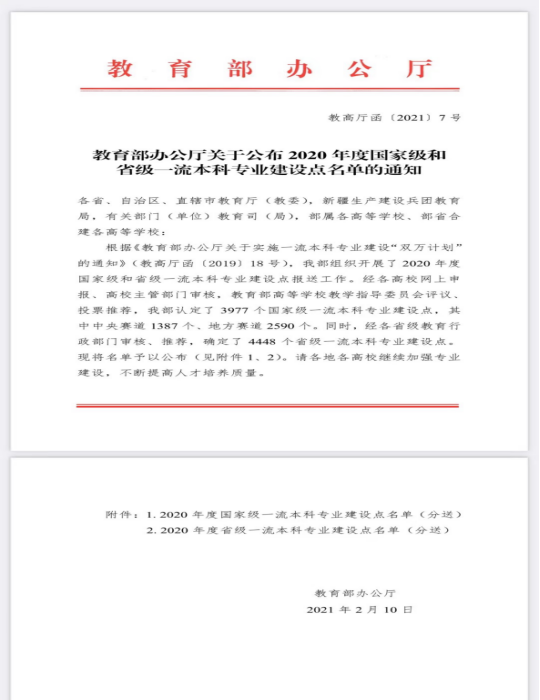 教育部办公厅

教高厅函〔2021〕7号

教育部办公厅关于公布2020年度国家级和省级一流本科专业建设点名单的通知

各省、自治区、直辖市教育厅（教委），新疆生产建设兵团教育局，有关部门（单位）教育司（局），部属各高等学校、部省合建各高等学校：

根据《教育部办公厅关于实施一流本科专业建设“双万计划”的通知》（教高厅函〔2019〕18号），我部组织开展了2020年度国家级和省级一流本科专业建设点报送工作。经各高校网上申报、高校主管部门审核，教育部高等学校教学指导委员会评议、投票推荐，我部认定了3977个国家级一流本科专业建设点，其中中央赛道1387个、地方赛道2590个。同时，经各省级教育行政部门审核、推荐，确定了4448个省级一流本科专业建设点。现将名单予以公布（见附件1、2）。请各地各高校继续加强专业建设，不断提高人才培养质量。

附件：1. 2020年度国家级一流本科专业建设点名单（分送）
2. 2020年度省级一流本科专业建设点名单（分送）

教育部办公厅
2021年2月10日